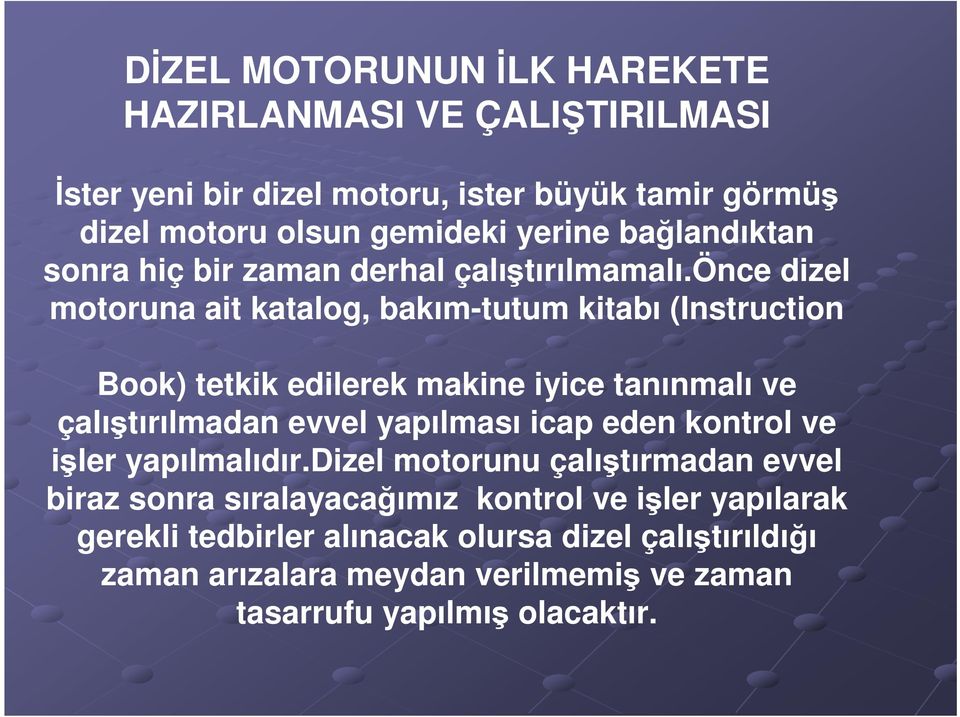 DİZEL MOTORUNUN İLK HAREKETE HAZIRLANMASI VE ÇALIŞTIRILMASI

İster yeni bir dizel motoru, ister büyük tamir görmüş dizel motoru olsun gemideki yerine bağlandıktan sonra hiç bir zaman derhal çalıştırılmamalı.Önce dizel motoruna ait katalog, bakım-tutum kitabı (Instruction

Book) tetkik edilerek makine iyice tanınmalı ve çalıştırılmadan evvel yapılması icap eden kontrol ve işler yapılmalıdır.Dizel motorunu çalıştırmadan evvel biraz sonra sıralayacağımız kontrol ve işler yapılarak gerekli tedbirler alınacak olursa dizel çalıştırıldığı zaman arızalara meydan verilmemiş ve zaman tasarrufu yapılmış olacaktır.